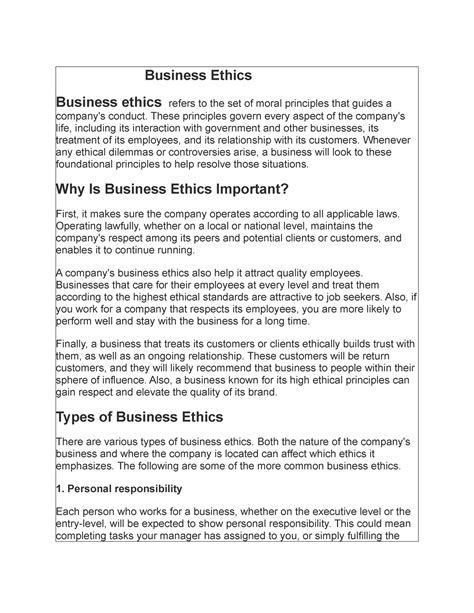 Business Ethics

Business ethics refers to the set of moral principles that guides a company's conduct. These principles govern every aspect of the company's life, including its interaction with government and other businesses, its treatment of its employees, and its relationship with its customers. Whenever any ethical dilemmas or controversies arise, a business will look to these foundational principles to help resolve those situations.

Why Is Business Ethics Important?

First, it makes sure the company operates according to all applicable laws. Operating lawfully, whether on a local or national level, maintains the company's respect among its peers and potential clients or customers, and enables it to continue running.

A company's business ethics also help it attract quality employees. Businesses that care for their employees at every level and treat them according to the highest ethical standards are attractive to job seekers. Also, if you work for a company that respects its employees, you are more likely to perform well and stay with the business for a long time.

Finally, a business that treats its customers or clients ethically builds trust with them, as well as an ongoing relationship. These customers will be return customers, and they will likely recommend that business to people within their sphere of influence. Also, a business known for its high ethical principles can gain respect and elevate the quality of its brand.

Types of Business Ethics

There are various types of business ethics. Both the nature of the company's business and where the company is located can affect which ethics it emphasizes. The following are some of the more common business ethics.

1. Personal responsibility

Each person who works for a business, whether on the executive level or the entry-level, will be expected to show personal responsibility. This could mean completing tasks your manager has assigned to you, or simply fulfilling the